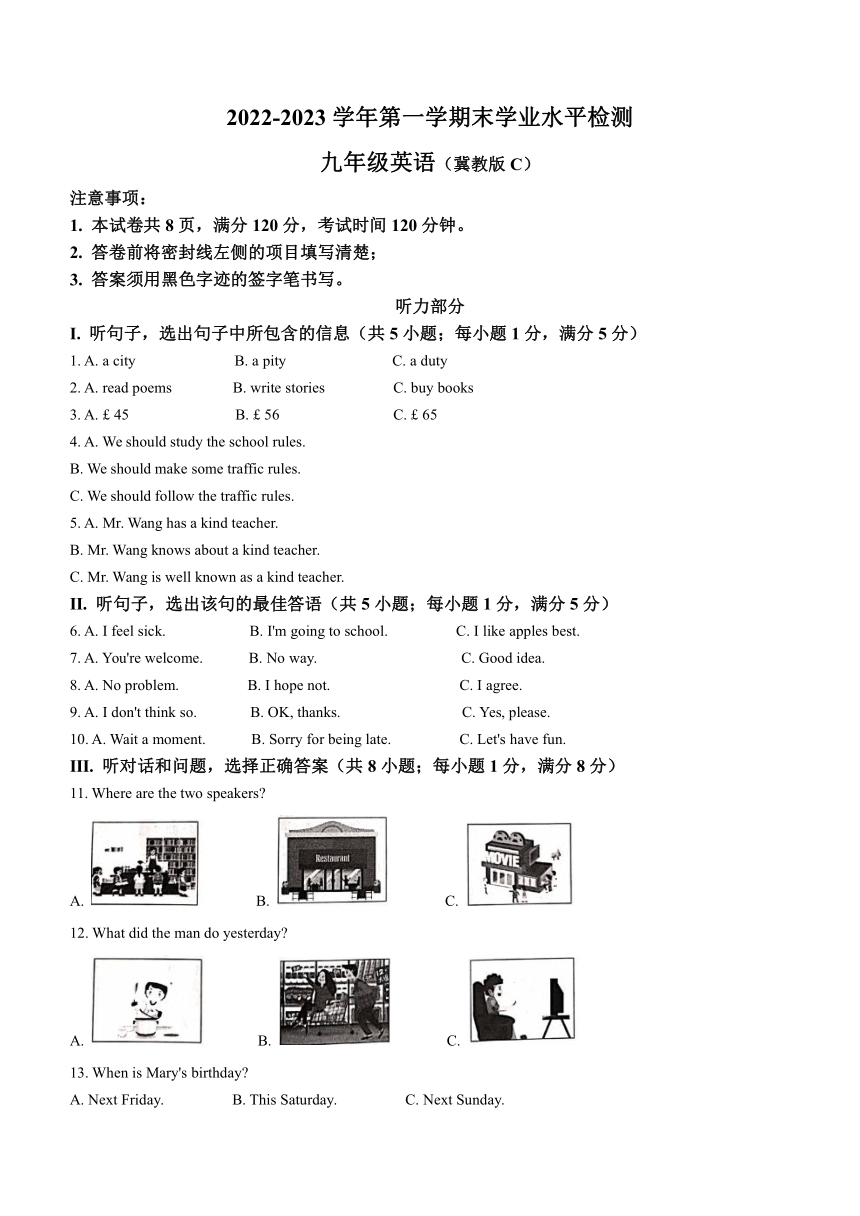 2022-2023 学年第一学期末学业水平检测

九年级英语（冀教版 C）

注意事项：
1. 本试卷共 8 页，满分 120 分，考试时间 120 分钟。
2. 答卷前将密封线左侧的项目填写清楚；
3. 答案须用黑色字迹的签字笔书写。

听力部分

I. 听句子，选出句子中所包含的信息（共 5 小题；每小题 1 分，满分 5 分）

1. A. a city B. a pity C. a duty
2. A. read poems B. write stories C. buy books
3. A. £ 45 B. £ 56 C. £ 65
4. A. We should study the school rules.
B. We should make some traffic rules.
C. We should follow the traffic rules.
5. A. Mr. Wang has a kind teacher.
B. Mr. Wang knows about a kind teacher.
C. Mr. Wang is well known as a kind teacher.

II. 听句子，选出该句的最佳答语（共 5 小题；每小题 1 分，满分 5 分）

6. A. I feel sick. B. I'm going to school. C. I like apples best.
7. A. You're welcome. B. No way. C. Good idea.
8. A. No problem. B. I hope not. C. I agree.
9. A. I don't think so. B. OK, thanks. C. Yes, please.
10. A. Wait a moment. B. Sorry for being late. C. Let's have fun.

III. 听对话和问题，选择正确答案（共 8 小题；每小题 1 分，满分 8 分）

11. Where are the two speakers?
A. B. Restaurant C. MOVIE

12. What did the man do yesterday?
A. B. C.

13. When is Mary's birthday?
A. Next Friday. B. This Saturday. C. Next Sunday.